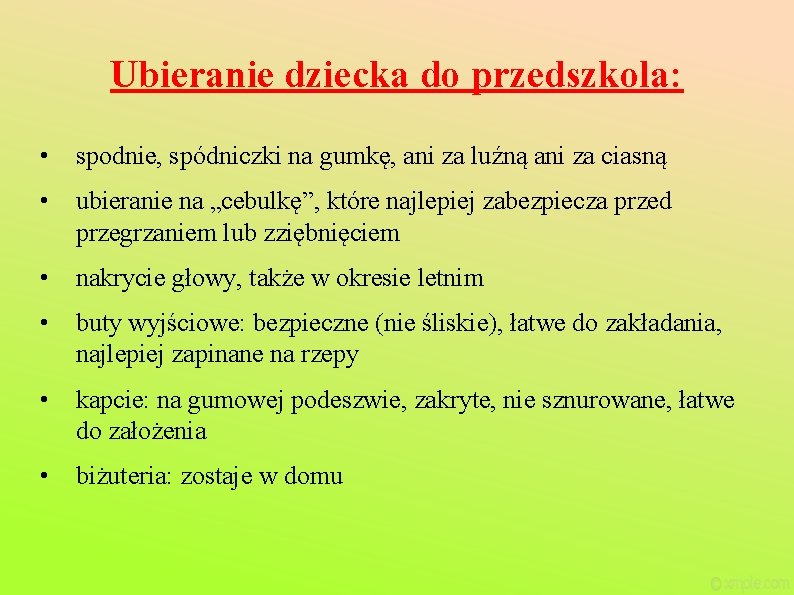 Ubieranie dziecka do przedszkola:

• spodnie, spódniczki na gumkę, ani za luźną ani za ciasną
• ubieranie na „cebulkę”, które najlepiej zabezpiecza przed przegrzaniem lub zziębnięciem
• nakrycie głowy, także w okresie letnim
• buty wyjściowe: bezpieczne (nie śliskie), łatwe do zakładania, najlepiej zapinane na rzepy
• kapcie: na gumowej podeszwie, zakryte, nie sznurowane, łatwe do założenia
• biżuteria: zostaje w domu

© xmple.com